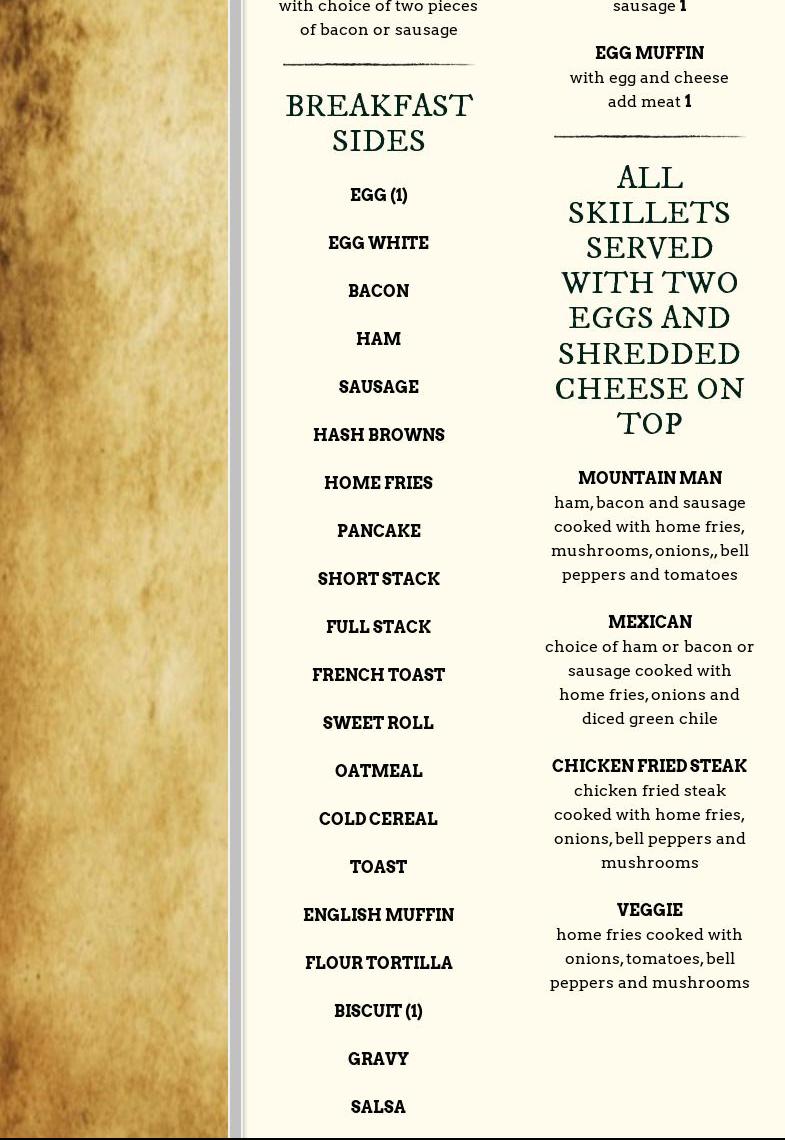 with choice of two pieces of bacon or sausage

BREAKFAST SIDES

EGG (1)

EGG WHITE

BACON

HAM

SAUSAGE

HASH BROWNS

HOME FRIES

PANCAKE

SHORT STACK

FULL STACK

FRENCH TOAST

SWEET ROLL

OATMEAL

COLD CEREAL

TOAST

ENGLISH MUFFIN

FLOUR TORTILLA

BISCUIT (1)

GRAVY

SALSA

sausage 1

EGG MUFFIN
with egg and cheese
add meat 1

ALL SKILLETS SERVED WITH TWO EGGS AND SHREDDED CHEESE ON TOP

MOUNTAIN MAN
ham, bacon and sausage cooked with home fries, mushrooms, onions,, bell peppers and tomatoes

MEXICAN
choice of ham or bacon or sausage cooked with home fries, onions and diced green chile

CHICKEN FRIED STEAK
chicken fried steak cooked with home fries, onions, bell peppers and mushrooms

VEGGIE
home fries cooked with onions, tomatoes, bell peppers and mushrooms